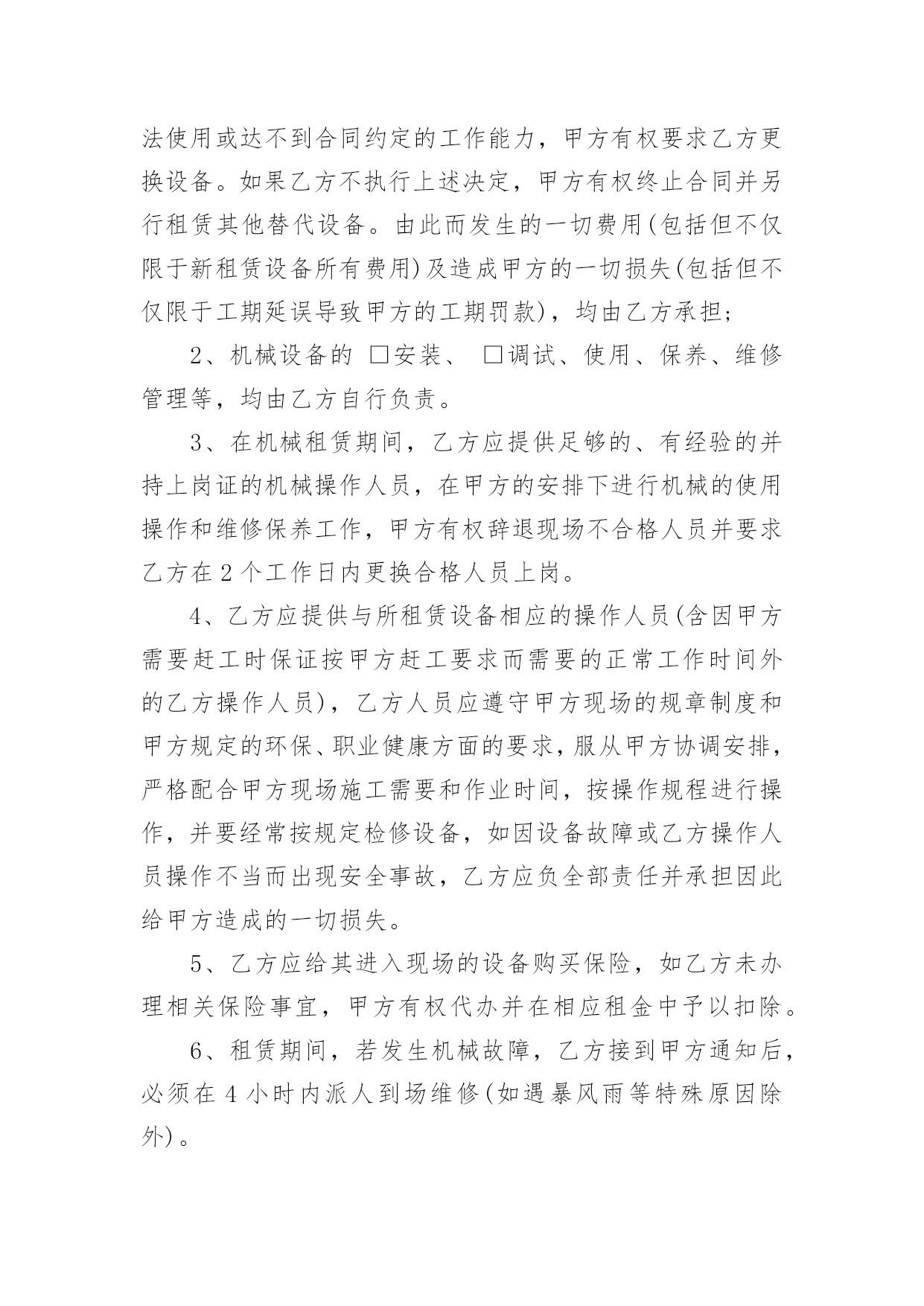 法使用或达不到合同约定的工作能力，甲方有权要求乙方更换设备。如果乙方不执行上述决定，甲方有权终止合同并另行租赁其他替代设备。由此而发生的一切费用(包括但不仅限于新租赁设备所有费用)及造成甲方的一切损失(包括但不仅限于工期延误导致甲方的工期罚款)，均由乙方承担;

2、机械设备的 □安装、 □调试、使用、保养、维修管理等，均由乙方自行负责。

3、在机械租赁期间，乙方应提供足够的、有经验的并持上岗证的机械操作人员，在甲方的安排下进行机械的使用操作和维修保养工作，甲方有权辞退现场不合格人员并要求乙方在 2 个工作日内更换合格人员上岗。

4、乙方应提供与所租赁设备相应的操作人员(含因甲方需要赶工时保证按甲方赶工要求而需要的正常工作时间外的乙方操作人员)，乙方人员应遵守甲方现场的规章制度和甲方规定的环保、职业健康方面的要求，服从甲方协调安排，严格配合甲方现场施工需要和作业时间，按操作规程进行操作，并要经常按规定检修设备，如因设备故障或乙方操作人员操作不当而出现安全事故，乙方应负全部责任并承担因此给甲方造成的一切损失。

5、乙方应给其进入现场的设备购买保险，如乙方未办理相关保险事宜，甲方有权代办并在相应租金中予以扣除。

6、租赁期间，若发生机械故障，乙方接到甲方通知后，必须在 4 小时内派人到场维修(如遇暴风雨等特殊原因除外)。